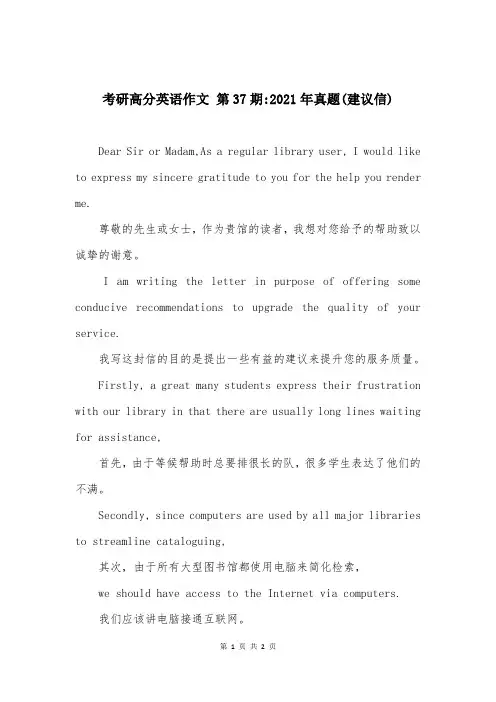 考研高分英语作文 第37期:2021年真题(建议信)

Dear Sir or Madam,As a regular library user, I would like to express my sincere gratitude to you for the help you render me.

尊敬的先生或女士，作为贵馆的读者，我想对您给予的帮助致以诚挚的谢意。

I am writing the letter in purpose of offering some conducive recommendations to upgrade the quality of your service.

我写这封信的目的是提出一些有益的建议来提升您的服务质量。

Firstly, a great many students express their frustration with our library in that there are usually long lines waiting for assistance.

首先，由于等候帮助时总要排很长的队，很多学生表达了他们的不满。

Secondly, since computers are used by all major libraries to streamline cataloguing,

其次，由于所有大型图书馆都使用电脑来简化检索，

we should have access to the Internet via computers.

我们应该讲电脑接通互联网。

第 1 页 共 2 页